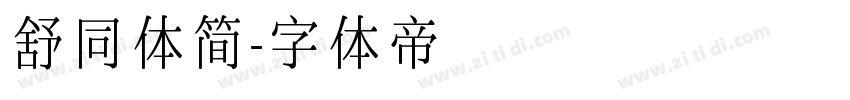 舒同体简-字体帝

www.zi ti di.com www.zi ti di.com www.zi ti di.com www.zi ti di.com